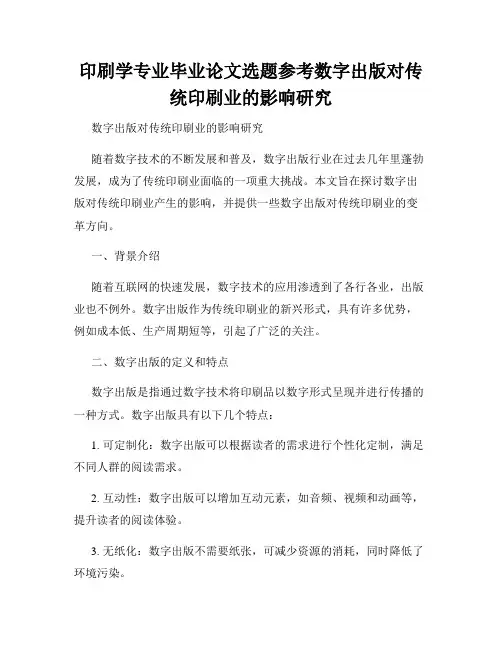 印刷学专业毕业论文选题参考数字出版对传统印刷业的影响研究

数字出版对传统印刷业的影响研究

随着数字技术的不断发展和普及，数字出版行业在过去几年里蓬勃发展，成为了传统印刷业面临的一项重大挑战。本文旨在探讨数字出版对传统印刷业产生的影响，并提供一些数字出版对传统印刷业的变革方向。

一、背景介绍

随着互联网的快速发展，数字技术的应用渗透到了各行各业，出版业也不例外。数字出版作为传统印刷业的新兴形式，具有许多优势，例如成本低、生产周期短等，引起了广泛的关注。

二、数字出版的定义和特点

数字出版是指通过数字技术将印刷品以数字形式呈现并进行传播的一种方式。数字出版具有以下几个特点：

1. 可定制化：数字出版可以根据读者的需求进行个性化定制，满足不同人群的阅读需求。

2. 互动性：数字出版可以增加互动元素，如音频、视频和动画等，提升读者的阅读体验。

3. 无纸化：数字出版不需要纸张，可减少资源的消耗，同时降低了环境污染。